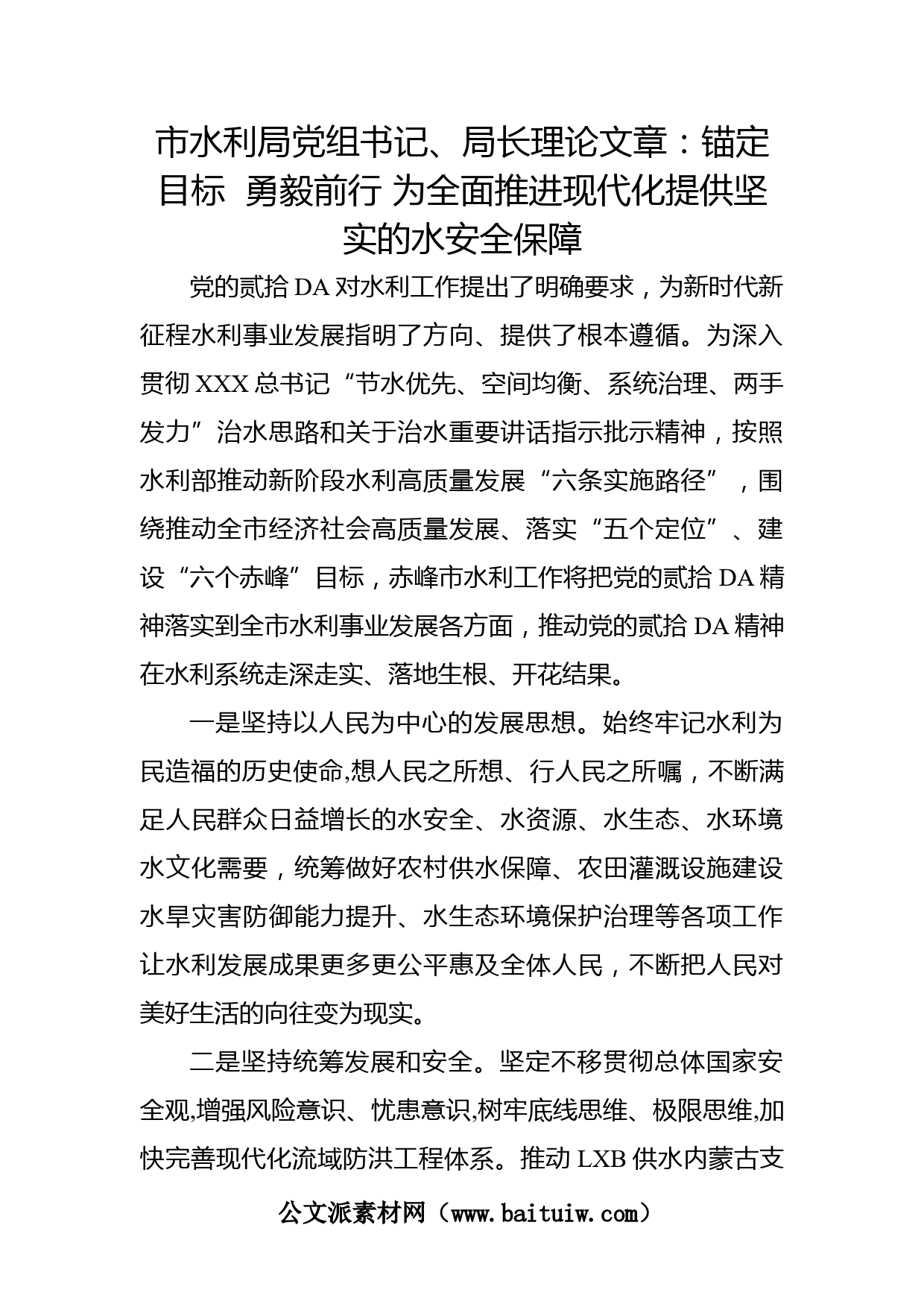 市水利局党组书记、局长理论文章：锚定目标 勇毅前行 为全面推进现代化提供坚实的水安全保障

党的贰拾DA对水利工作提出了明确要求，为新时代新征程水利事业发展指明了方向、提供了根本遵循。为深入贯彻XXX总书记“节水优先、空间均衡、系统治理、两手发力”治水思路和关于治水重要讲话指示批示精神，按照水利部推动新阶段水利高质量发展“六条实施路径”，围绕推动全市经济社会高质量发展、落实“五个定位”、建设“六个赤峰”目标，赤峰市水利工作将把党的贰拾DA精神落实到全市水利事业发展各方面，推动党的贰拾DA精神在水利系统走深走实、落地生根、开花结果。

一是坚持以人民为中心的发展思想。始终牢记水利为民造福的历史使命,想人民之所想、行人民之所嘱，不断满足人民群众日益增长的水安全、水资源、水生态、水环境水文化需要，统筹做好农村供水保障、农田灌溉设施建设水旱灾害防御能力提升、水生态环境保护治理等各项工作让水利发展成果更多更公平惠及全体人民，不断把人民对美好生活的向往变为现实。

二是坚持统筹发展和安全。坚定不移贯彻总体国家安全观,增强风险意识、忧患意识,树牢底线思维、极限思维,加快完善现代化流域防洪工程体系。推动LXB供水内蒙古支

公文派素材网（www.baituiw.com）